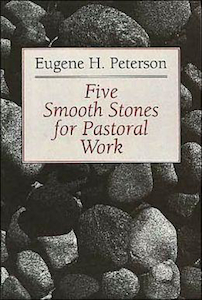 Eugene H. Peterson

Five Smooth Stones for Pastoral Work